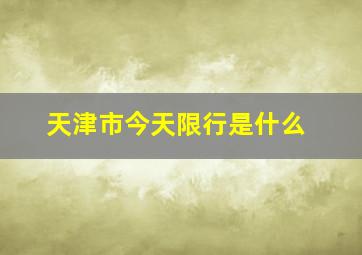 天津市今天限行是什么